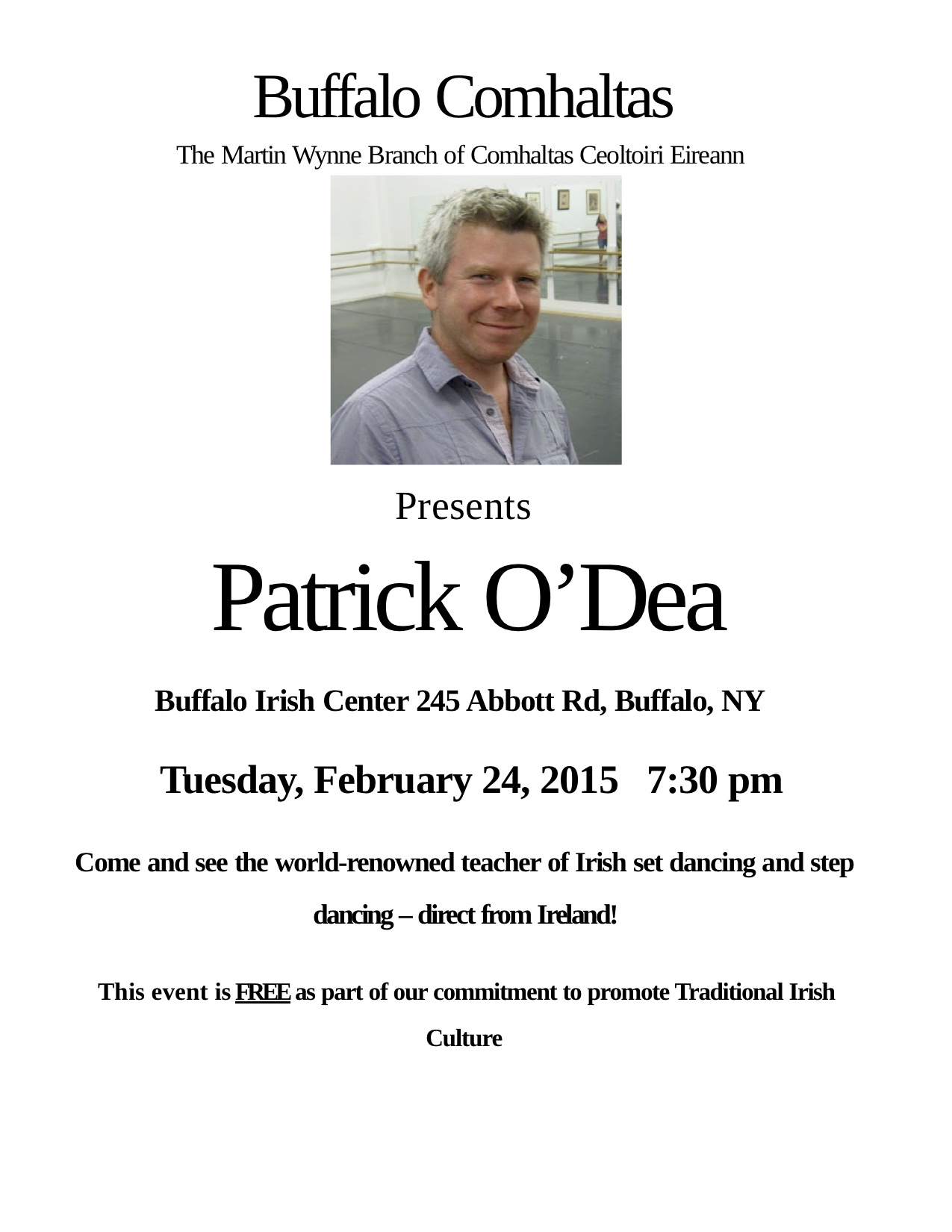 Buffalo Comhaltas

The Martin Wynne Branch of Comhaltas Ceoltoiri Eireann

Presents

Patrick O'Dea

Buffalo Irish Center 245 Abbott Rd, Buffalo, NY

Tuesday, February 24, 2015 7:30 pm

Come and see the world-renowned teacher of Irish set dancing and step dancing – direct from Ireland!

This event is FREE as part of our commitment to promote Traditional Irish Culture